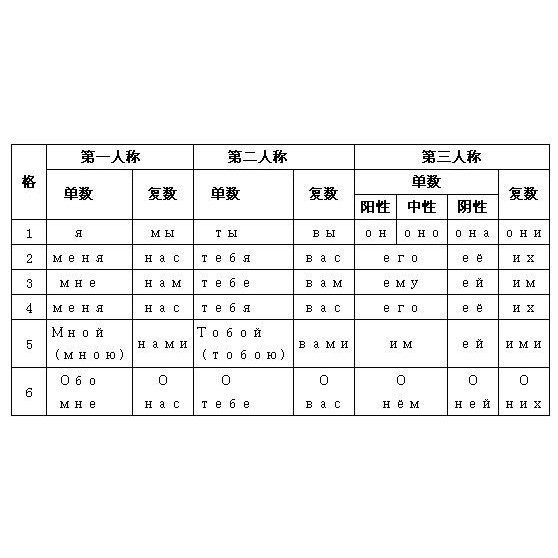 | 格 | 第一人称 | | 第二人称 | | 第三人称 | | | |
|---|---|---|---|---|---|---|---|---|
| | 单数 | 复数 | 单数 | 复数 | 单数 | | | 复数 |
| | | | | | 阳性 | 中性 | 阴性 | |
| 1 | я | мы | ты | вы | он | оно | она | они |
| 2 | меня | нас | тебя | вас | его | | её | их |
| 3 | мне | нам | тебе | вам | ему | | ей | им |
| 4 | меня | нас | тебя | вас | его | | её | их |
| 5 | Мной (мною) | нами | Тобой (тобою) | вами | им | | ей | ими |
| 6 | Обо мне | О нас | О тебе | О вас | О нём | | О ней | О них |